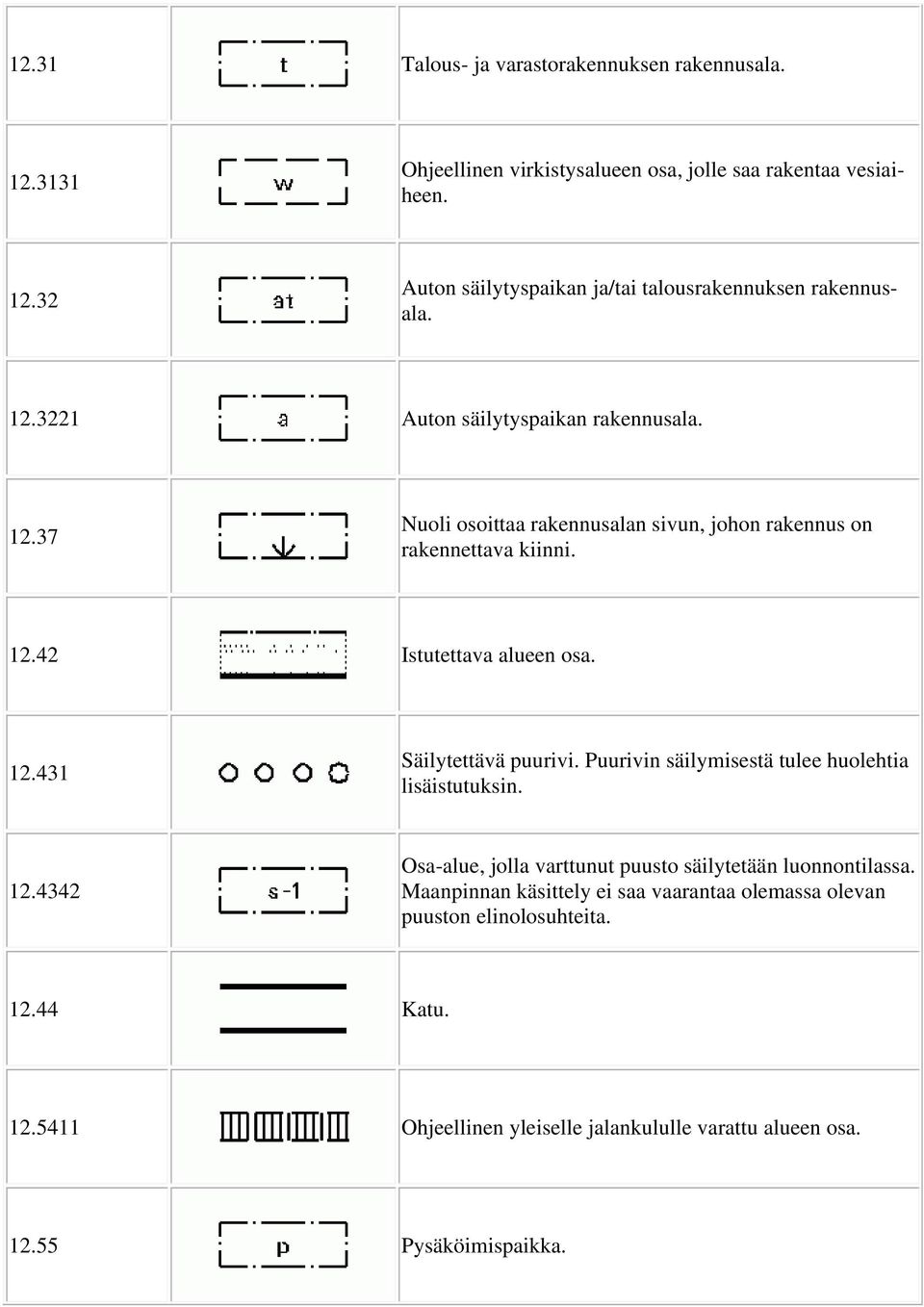 | | | |
|---|---|---|
| 12.31 | t | Talous- ja varastorakennuksen rakennusala. |
| 12.3131 | w | Ohjeellinen virkistysalueen osa, jolle saa rakentaa vesiaiheen. |
| 12.32 | at | Auton säilytyspaikan ja/tai talousrakennuksen rakennusala. |
| 12.3221 | a | Auton säilytyspaikan rakennusala. |
| 12.37 | | Nuoli osoittaa rakennusalan sivun, johon rakennus on rakennettava kiinni. |
| 12.42 | | Istutettava alueen osa. |
| 12.431 | | Säilytettävä puurivi. Puurivin säilymisestä tulee huolehtia lisäistutuksin. |
| 12.4342 | s-1 | Osa-alue, jolla varttunut puusto säilytetään luonnontilassa. Maanpinnan käsittely ei saa vaarantaa olemassa olevan puuston elinolosuhteita. |
| 12.44 | | Katu. |
| 12.5411 | | Ohjeellinen yleiselle jalankululle varattu alueen osa. |
| 12.55 | p | Pysäköimispaikka. |